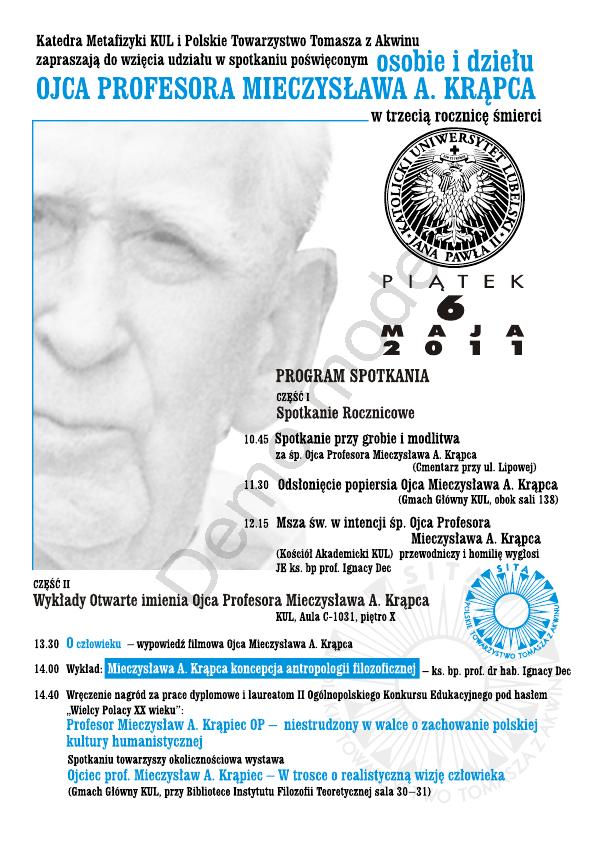 Katedra Metafizyki KUL i Polskie Towarzystwo Tomasza z Akwinu zapraszają do wzięcia udziału w spotkaniu poświęconym osobie i dziełu
OJCA PROFESORA MIECZYSŁAWA A. KRĄPCA
w trzecią rocznicę śmierci

KATOLICKI UNIWERSYTET LUBELSKI JANA PAWŁA II

PIĄTEK
6
MAJA
2011

Demo mode

PROGRAM SPOTKANIA

CZĘŚĆ I
Spotkanie Rocznicowe

10.45 Spotkanie przy grobie i modlitwa
za śp. Ojca Profesora Mieczysława A. Krąpca
(Cmentarz przy ul. Lipowej)

11.30 Odsłonięcie popiersia Ojca Mieczysława A. Krąpca
(Gmach Główny KUL, obok sali 138)

12.15 Msza św. w intencji śp. Ojca Profesora Mieczysława A. Krąpca
(Kościół Akademicki KUL) przewodniczy i homilię wygłosi JE ks. bp prof. Ignacy Dec

CZĘŚĆ II
Wykłady Otwarte imienia Ojca Profesora Mieczysława A. Krąpca
KUL, Aula C-1031, piętro X

SITA POLSKIE TOWARZYSTWO TOMASZA Z AKWINU

13.30 O człowieku – wypowiedź filmowa Ojca Mieczysława A. Krąpca

14.00 Wykład: Mieczysława A. Krąpca koncepcja antropologii filozoficznej – ks. bp. prof. dr hab. Ignacy Dec

14.40 Wręczenie nagród za prace dyplomowe i laureatom II Ogólnopolskiego Konkursu Edukacyjnego pod hasłem „Wielcy Polacy XX wieku":
Profesor Mieczysław A. Krąpiec OP – niestrudzony w walce o zachowanie polskiej kultury humanistycznej
Spotkaniu towarzyszy okolicznościowa wystawa
Ojciec prof. Mieczysław A. Krąpiec – W trosce o realistyczną wizję człowieka
(Gmach Główny KUL, przy Bibliotece Instytutu Filozofii Teoretycznej sala 30–31)